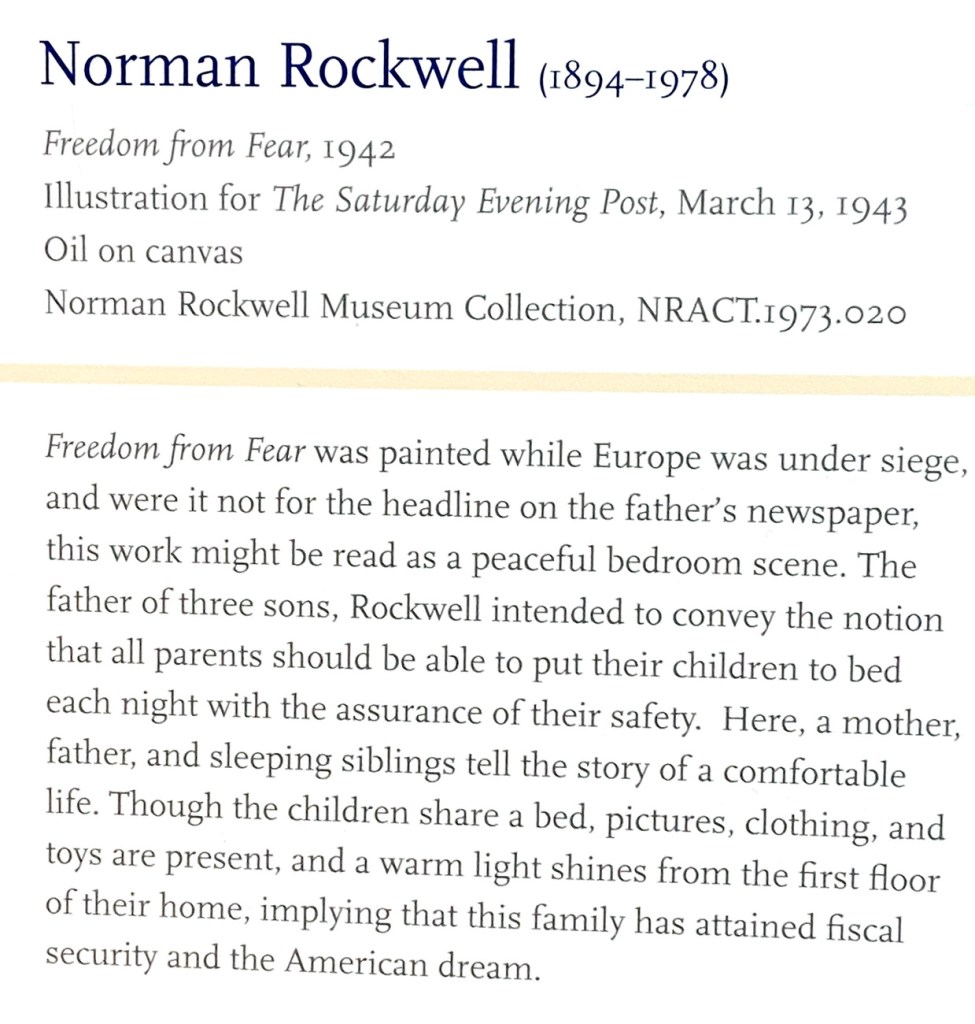 Norman Rockwell (1894–1978)

Freedom from Fear, 1942
Illustration for The Saturday Evening Post, March 13, 1943
Oil on canvas
Norman Rockwell Museum Collection, NRACT.1973.020

Freedom from Fear was painted while Europe was under siege, and were it not for the headline on the father's newspaper, this work might be read as a peaceful bedroom scene. The father of three sons, Rockwell intended to convey the notion that all parents should be able to put their children to bed each night with the assurance of their safety. Here, a mother, father, and sleeping siblings tell the story of a comfortable life. Though the children share a bed, pictures, clothing, and toys are present, and a warm light shines from the first floor of their home, implying that this family has attained fiscal security and the American dream.